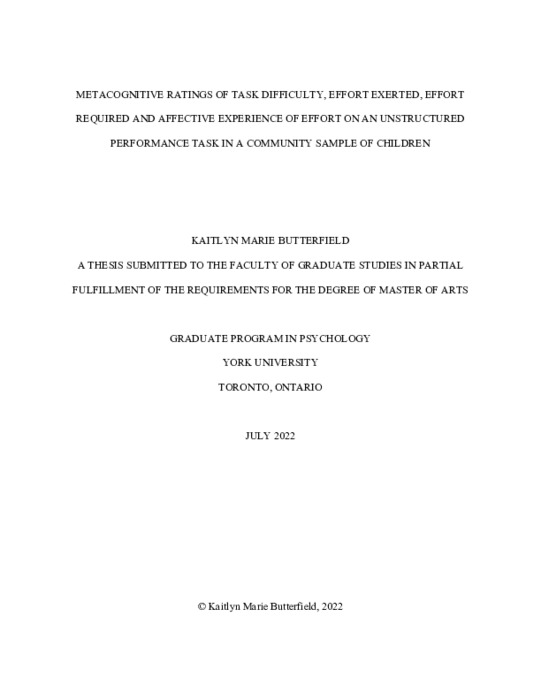 METACOGNITIVE RATINGS OF TASK DIFFICULTY, EFFORT EXERTED, EFFORT REQUIRED AND AFFECTIVE EXPERIENCE OF EFFORT ON AN UNSTRUCTURED PERFORMANCE TASK IN A COMMUNITY SAMPLE OF CHILDREN

KAITLYN MARIE BUTTERFIELD

A THESIS SUBMITTED TO THE FACULTY OF GRADUATE STUDIES IN PARTIAL FULFILLMENT OF THE REQUIREMENTS FOR THE DEGREE OF MASTER OF ARTS

GRADUATE PROGRAM IN PSYCHOLOGY

YORK UNIVERSITY

TORONTO, ONTARIO

JULY 2022

© Kaitlyn Marie Butterfield, 2022